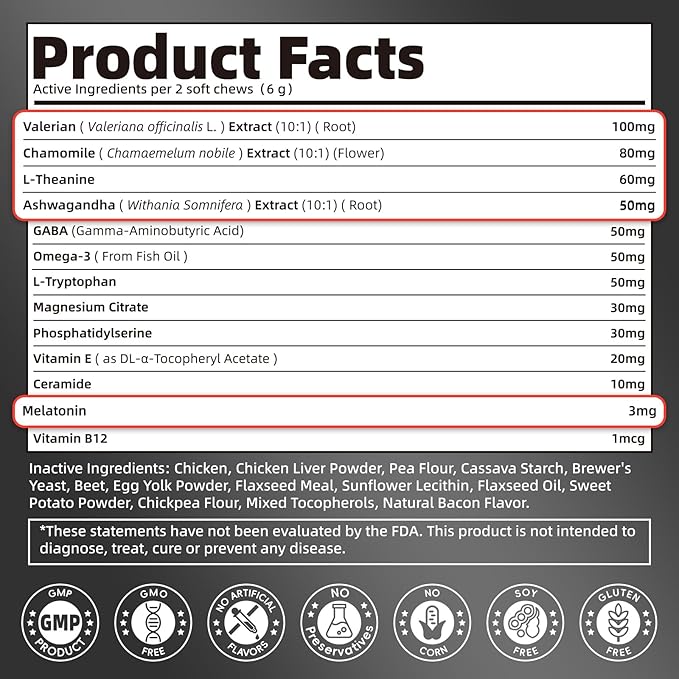 Product Facts
Active Ingredients per 2 soft chews (6 g)

| | |
|---|---|
| Valerian ( Valeriana officinalis L. ) Extract (10:1) ( Root) | 100mg |
| Chamomile ( Chamaemelum nobile ) Extract (10:1) (Flower) | 80mg |
| L-Theanine | 60mg |
| Ashwagandha ( Withania Somnifera ) Extract (10:1) ( Root) | 50mg |
| GABA (Gamma-Aminobutyric Acid) | 50mg |
| Omega-3 ( From Fish Oil ) | 50mg |
| L-Tryptophan | 50mg |
| Magnesium Citrate | 30mg |
| Phosphatidylserine | 30mg |
| Vitamin E ( as DL-α-Tocopheryl Acetate ) | 20mg |
| Ceramide | 10mg |
| Melatonin | 3mg |
| Vitamin B12 | 1mcg |

Inactive Ingredients: Chicken, Chicken Liver Powder, Pea Flour, Cassava Starch, Brewer's Yeast, Beet, Egg Yolk Powder, Flaxseed Meal, Sunflower Lecithin, Flaxseed Oil, Sweet Potato Powder, Chickpea Flour, Mixed Tocopherols, Natural Bacon Flavor.

*These statements have not been evaluated by the FDA. This product is not intended to diagnose, treat, cure or prevent any disease.

GMP GMP PRODUCT
GMO FREE
NO ARTIFICIAL FLAVORS
NO Preservatives
NO CORN
SOY FREE
GLUTEN FREE